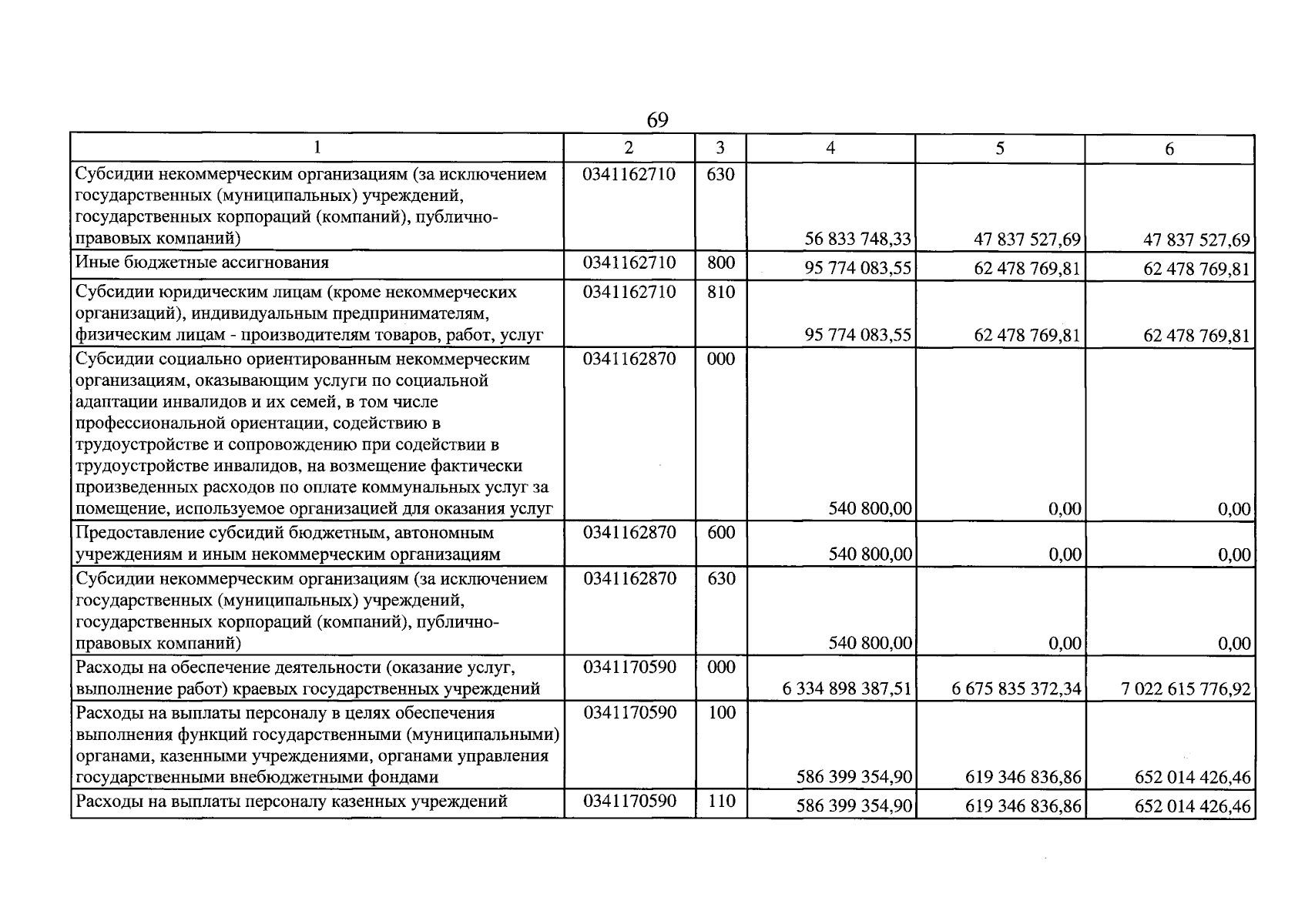 69

| 1 | 2 | 3 | 4 | 5 | 6 |
|---|---|---|---|---|---|
| Субсидии некоммерческим организациям (за исключением государственных (муниципальных) учреждений, государственных корпораций (компаний), публично-правовых компаний) | 0341162710 | 630 | 56 833 748,33 | 47 837 527,69 | 47 837 527,69 |
| Иные бюджетные ассигнования | 0341162710 | 800 | 95 774 083,55 | 62 478 769,81 | 62 478 769,81 |
| Субсидии юридическим лицам (кроме некоммерческих организаций), индивидуальным предпринимателям, физическим лицам - производителям товаров, работ, услуг | 0341162710 | 810 | 95 774 083,55 | 62 478 769,81 | 62 478 769,81 |
| Субсидии социально ориентированным некоммерческим организациям, оказывающим услуги по социальной адаптации инвалидов и их семей, в том числе профессиональной ориентации, содействию в трудоустройстве и сопровождению при содействии в трудоустройстве инвалидов, на возмещение фактически произведенных расходов по оплате коммунальных услуг за помещение, используемое организацией для оказания услуг | 0341162870 | 000 | 540 800,00 | 0,00 | 0,00 |
| Предоставление субсидий бюджетным, автономным учреждениям и иным некоммерческим организациям | 0341162870 | 600 | 540 800,00 | 0,00 | 0,00 |
| Субсидии некоммерческим организациям (за исключением государственных (муниципальных) учреждений, государственных корпораций (компаний), публично-правовых компаний) | 0341162870 | 630 | 540 800,00 | 0,00 | 0,00 |
| Расходы на обеспечение деятельности (оказание услуг, выполнение работ) краевых государственных учреждений | 0341170590 | 000 | 6 334 898 387,51 | 6 675 835 372,34 | 7 022 615 776,92 |
| Расходы на выплаты персоналу в целях обеспечения выполнения функций государственными (муниципальными) органами, казенными учреждениями, органами управления государственными внебюджетными фондами | 0341170590 | 100 | 586 399 354,90 | 619 346 836,86 | 652 014 426,46 |
| Расходы на выплаты персоналу казенных учреждений | 0341170590 | 110 | 586 399 354,90 | 619 346 836,86 | 652 014 426,46 |